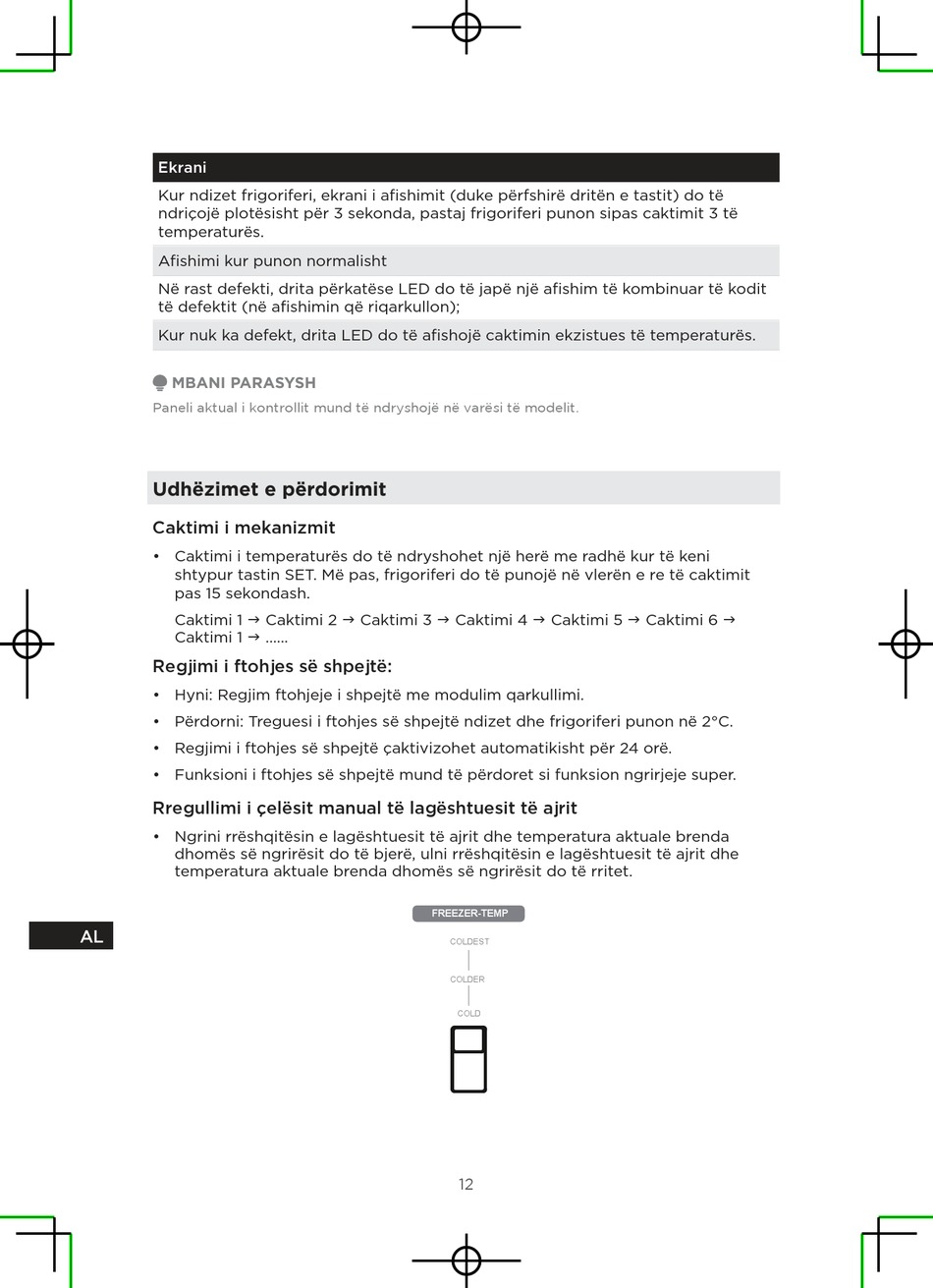 Ekrani

Kur ndizet frigoriferi, ekrani i afishimit (duke përfshirë dritën e tastit) do të ndriçojë plotësisht për 3 sekonda, pastaj frigoriferi punon sipas caktimit 3 të temperaturës.

Afishimi kur punon normalisht

Në rast defekti, drita përkatëse LED do të japë një afishim të kombinuar të kodit të defektit (në afishimin që riqarkullon);

Kur nuk ka defekt, drita LED do të afishojë caktimin ekzistues të temperaturës.

MBANI PARASYSH

Paneli aktual i kontrollit mund të ndryshojë në varësi të modelit.

Udhëzimet e përdorimit

Caktimi i mekanizmit

• Caktimi i temperaturës do të ndryshohet një herë me radhë kur të keni shtypur tastin SET. Më pas, frigoriferi do të punojë në vlerën e re të caktimit pas 15 sekondash.

Caktimi 1 → Caktimi 2 → Caktimi 3 → Caktimi 4 → Caktimi 5 → Caktimi 6 → Caktimi 1 → ......

Regjimi i ftohjes së shpejtë:

• Hyni: Regjim ftohjeje i shpejtë me modulim qarkullimi.

• Përdorni: Treguesi i ftohjes së shpejtë ndizet dhe frigoriferi punon në 2°C.

• Regjimi i ftohjes së shpejtë çaktivizohet automatikisht për 24 orë.

• Funksioni i ftohjes së shpejtë mund të përdoret si funksion ngrirjeje super.

Rregullimi i çelësit manual të lagështuesit të ajrit

• Ngrini rrëshqitësin e lagështuesit të ajrit dhe temperatura aktuale brenda dhomës së ngrirësit do të bjerë, ulni rrëshqitësin e lagështuesit të ajrit dhe temperatura aktuale brenda dhomës së ngrirësit do të rritet.

AL

FREEZER-TEMP
COLDEST
COLDER
COLD

12